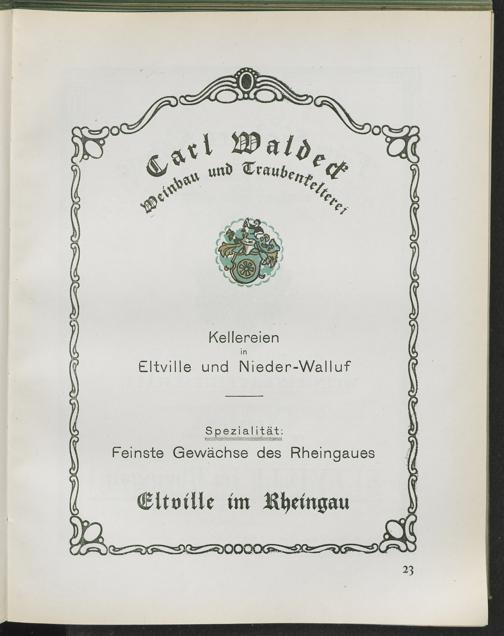 Carl Waldeck
Weinbau und Traubenkelterei

Kellereien
in
Eltville und Nieder-Walluf

Spezialität:
Feinste Gewächse des Rheingaues

Eltville im Rheingau

23